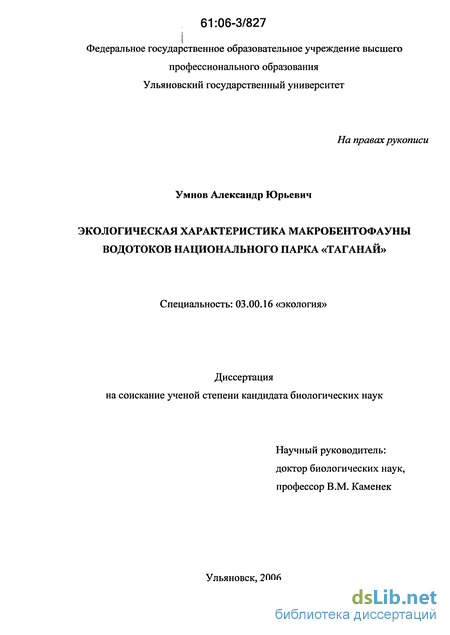 61:06-3/827

Федеральное государственное образовательное учреждение высшего профессионального образования
Ульяновский государственный университет

На правах рукописи

Умнов Александр Юрьевич

ЭКОЛОГИЧЕСКАЯ ХАРАКТЕРИСТИКА МАКРОБЕНТОФАУНЫ ВОДОТОКОВ НАЦИОНАЛЬНОГО ПАРКА «ТАГАНАЙ»

Специальность: 03.00.16 «экология»

Диссертация
на соискание ученой степени кандидата биологических наук

Научный руководитель:
доктор биологических наук,
профессор В.М. Каменек

Ульяновск, 2006

dsLib.net
библиотека диссертаций